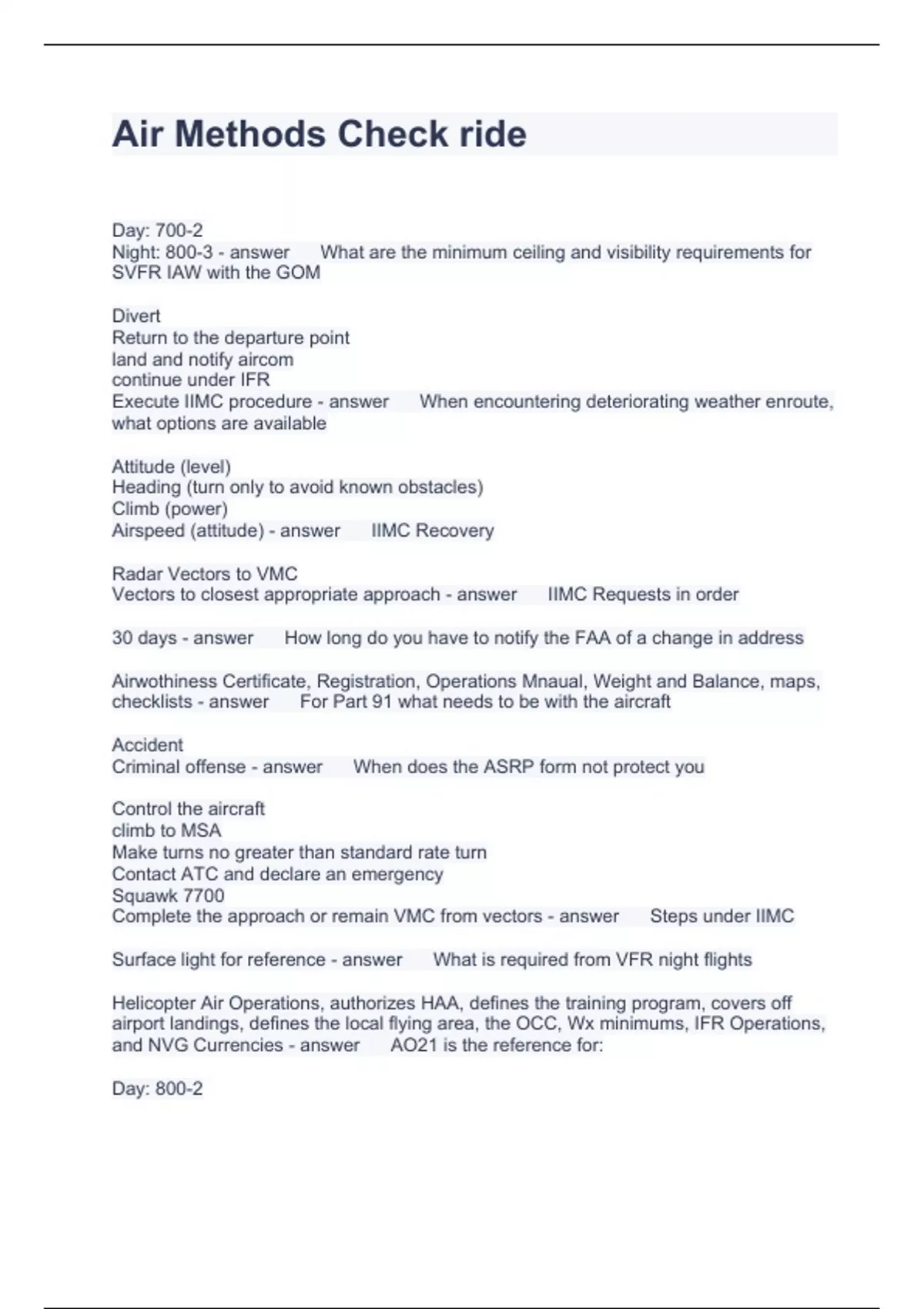 Air Methods Check ride

Day: 700-2
Night: 800-3 - answer What are the minimum ceiling and visibility requirements for SVFR IAW with the GOM

Divert
Return to the departure point
land and notify aircom
continue under IFR
Execute IIMC procedure - answer When encountering deteriorating weather enroute, what options are available

Attitude (level)
Heading (turn only to avoid known obstacles)
Climb (power)
Airspeed (attitude) - answer IIMC Recovery

Radar Vectors to VMC
Vectors to closest appropriate approach - answer IIMC Requests in order

30 days - answer How long do you have to notify the FAA of a change in address

Airwothiness Certificate, Registration, Operations Mnaual, Weight and Balance, maps, checklists - answer For Part 91 what needs to be with the aircraft

Accident
Criminal offense - answer When does the ASRP form not protect you

Control the aircraft
climb to MSA
Make turns no greater than standard rate turn
Contact ATC and declare an emergency
Squawk 7700
Complete the approach or remain VMC from vectors - answer Steps under IIMC

Surface light for reference - answer What is required from VFR night flights

Helicopter Air Operations, authorizes HAA, defines the training program, covers off airport landings, defines the local flying area, the OCC, Wx minimums, IFR Operations, and NVG Currencies - answer AO21 is the reference for:

Day: 800-2